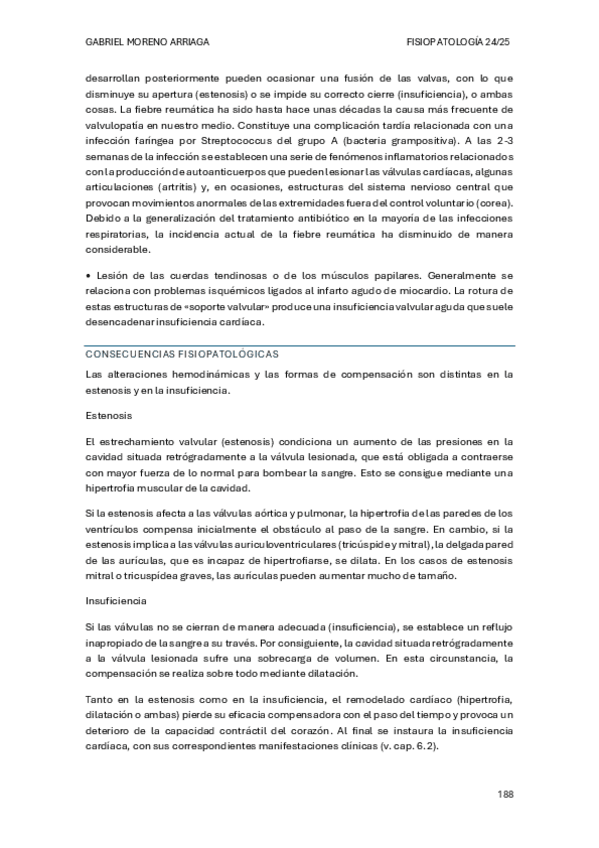 GABRIEL MORENO ARRIAGA

FISIOPATOLOGÍA 24/25

desarrollan posteriormente pueden ocasionar una fusión de las valvas, con lo que disminuye su apertura (estenosis) o se impide su correcto cierre (insuficiencia), o ambas cosas. La fiebre reumática ha sido hasta hace unas décadas la causa más frecuente de valvulopatía en nuestro medio. Constituye una complicación tardía relacionada con una infección faríngea por Streptococcus del grupo A (bacteria grampositiva). A las 2-3 semanas de la infección se establecen una serie de fenómenos inflamatorios relacionados con la producción de autoanticuerpos que pueden lesionar las válvulas cardíacas, algunas articulaciones (artritis) y, en ocasiones, estructuras del sistema nervioso central que provocan movimientos anormales de las extremidades fuera del control voluntario (corea). Debido a la generalización del tratamiento antibiótico en la mayoría de las infecciones respiratorias, la incidencia actual de la fiebre reumática ha disminuido de manera considerable.

• Lesión de las cuerdas tendinosas o de los músculos papilares. Generalmente se relaciona con problemas isquémicos ligados al infarto agudo de miocardio. La rotura de estas estructuras de «soporte valvular» produce una insuficiencia valvular aguda que suele desencadenar insuficiencia cardíaca.

CONSECUENCIAS FISIOPATOLÓGICAS

Las alteraciones hemodinámicas y las formas de compensación son distintas en la estenosis y en la insuficiencia.

Estenosis

El estrechamiento valvular (estenosis) condiciona un aumento de las presiones en la cavidad situada retrógradamente a la válvula lesionada, que está obligada a contraerse con mayor fuerza de lo normal para bombear la sangre. Esto se consigue mediante una hipertrofia muscular de la cavidad.

Si la estenosis afecta a las válvulas aórtica y pulmonar, la hipertrofia de las paredes de los ventrículos compensa inicialmente el obstáculo al paso de la sangre. En cambio, si la estenosis implica a las válvulas auriculoventriculares (tricúspide y mitral), la delgada pared de las aurículas, que es incapaz de hipertrofiarse, se dilata. En los casos de estenosis mitral o tricuspídea graves, las aurículas pueden aumentar mucho de tamaño.

Insuficiencia

Si las válvulas no se cierran de manera adecuada (insuficiencia), se establece un reflujo inapropiado de la sangre a su través. Por consiguiente, la cavidad situada retrógradamente a la válvula lesionada sufre una sobrecarga de volumen. En esta circunstancia, la compensación se realiza sobre todo mediante dilatación.

Tanto en la estenosis como en la insuficiencia, el remodelado cardíaco (hipertrofia, dilatación o ambas) pierde su eficacia compensadora con el paso del tiempo y provoca un deterioro de la capacidad contráctil del corazón. Al final se instaura la insuficiencia cardíaca, con sus correspondientes manifestaciones clínicas (v. cap. 6.2).

188